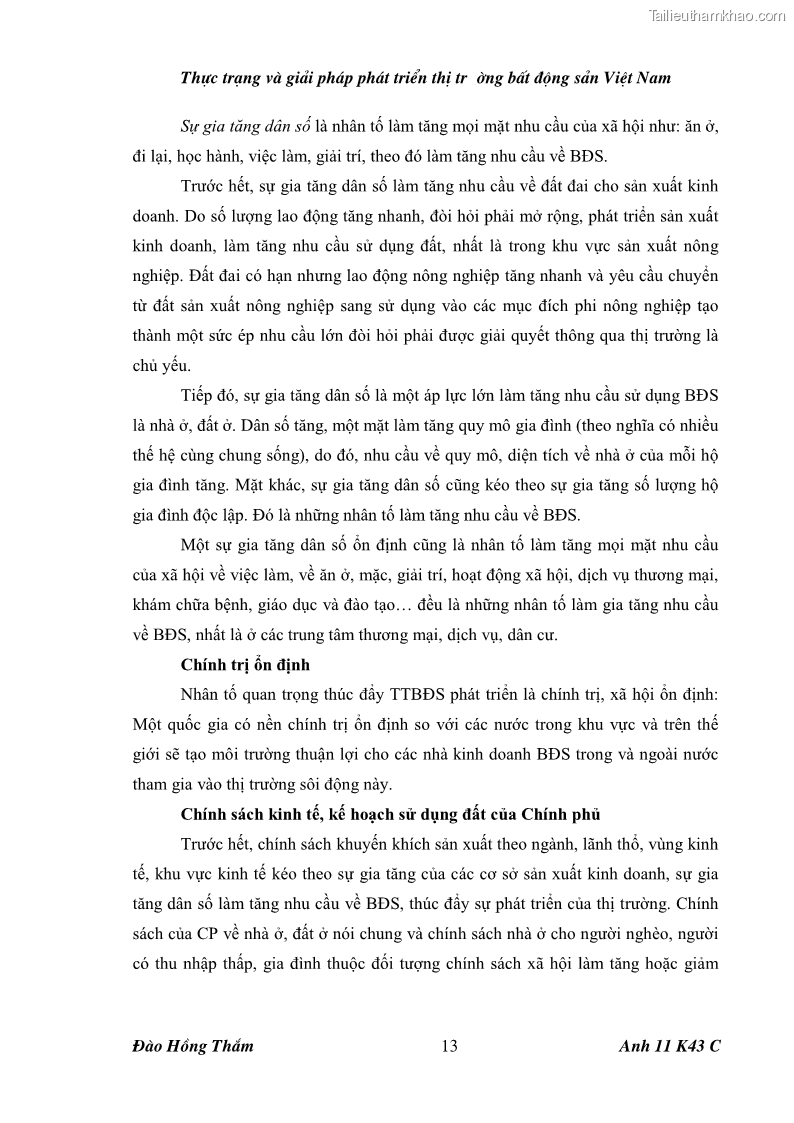 Tailieuthamkhao.com

Thực trạng và giải pháp phát triển thị tr ờng bất động sản Việt Nam

Sự gia tăng dân số là nhân tố làm tăng mọi mặt nhu cầu của xã hội như: ăn ở, đi lại, học hành, việc làm, giải trí, theo đó làm tăng nhu cầu về BĐS.

Trước hết, sự gia tăng dân số làm tăng nhu cầu về đất đai cho sản xuất kinh doanh. Do số lượng lao động tăng nhanh, đòi hỏi phải mở rộng, phát triển sản xuất kinh doanh, làm tăng nhu cầu sử dụng đất, nhất là trong khu vực sản xuất nông nghiệp. Đất đai có hạn nhưng lao động nông nghiệp tăng nhanh và yêu cầu chuyển từ đất sản xuất nông nghiệp sang sử dụng vào các mục đích phi nông nghiệp tạo thành một sức ép nhu cầu lớn đòi hỏi phải được giải quyết thông qua thị trường là chủ yếu.

Tiếp đó, sự gia tăng dân số là một áp lực lớn làm tăng nhu cầu sử dụng BĐS là nhà ở, đất ở. Dân số tăng, một mặt làm tăng quy mô gia đình (theo nghĩa có nhiều thế hệ cùng chung sống), do đó, nhu cầu về quy mô, diện tích về nhà ở của mỗi hộ gia đình tăng. Mặt khác, sự gia tăng dân số cũng kéo theo sự gia tăng số lượng hộ gia đình độc lập. Đó là những nhân tố làm tăng nhu cầu về BĐS.

Một sự gia tăng dân số ổn định cũng là nhân tố làm tăng mọi mặt nhu cầu của xã hội về việc làm, về ăn ở, mặc, giải trí, hoạt động xã hội, dịch vụ thương mại, khám chữa bệnh, giáo dục và đào tạo… đều là những nhân tố làm gia tăng nhu cầu về BĐS, nhất là ở các trung tâm thương mại, dịch vụ, dân cư.

Chính trị ổn định

Nhân tố quan trọng thúc đẩy TTBĐS phát triển là chính trị, xã hội ổn định: Một quốc gia có nền chính trị ổn định so với các nước trong khu vực và trên thế giới sẽ tạo môi trường thuận lợi cho các nhà kinh doanh BĐS trong và ngoài nước tham gia vào thị trường sôi động này.

Chính sách kinh tế, kế hoạch sử dụng đất của Chính phủ

Trước hết, chính sách khuyến khích sản xuất theo ngành, lãnh thổ, vùng kinh tế, khu vực kinh tế kéo theo sự gia tăng của các cơ sở sản xuất kinh doanh, sự gia tăng dân số làm tăng nhu cầu về BĐS, thúc đẩy sự phát triển của thị trường. Chính sách của CP về nhà ở, đất ở nói chung và chính sách nhà ở cho người nghèo, người có thu nhập thấp, gia đình thuộc đối tượng chính sách xã hội làm tăng hoặc giảm

Đào Hồng Thắm 13 Anh 11 K43 C